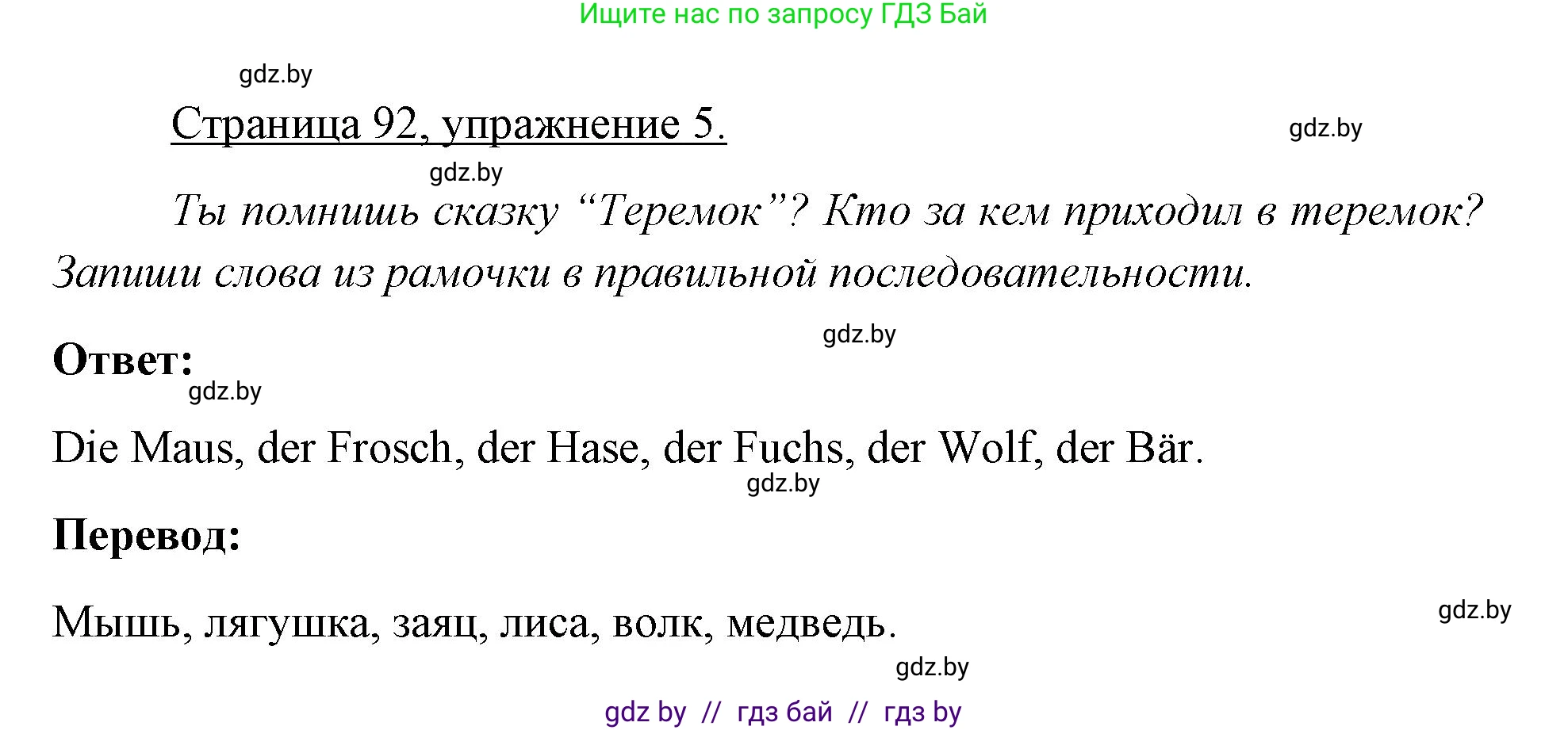 Ищите нас по запросу ГДЗ Бай

gdz.by

Страница 92, упражнение 5.

gdz.by

gdz.by

Ты помнишь сказку “Теремок”? Кто за кем приходил в теремок? Запиши слова из рамочки в правильной последовательности.

gdz.by

Ответ:

gdz.by

Die Maus, der Frosch, der Hase, der Fuchs, der Wolf, der Bär.

gdz.by

Перевод:

Мышь, лягушка, заяц, лиса, волк, медведь.

gdz.by

gdz.by

gdz by // гдз бай // гдз by